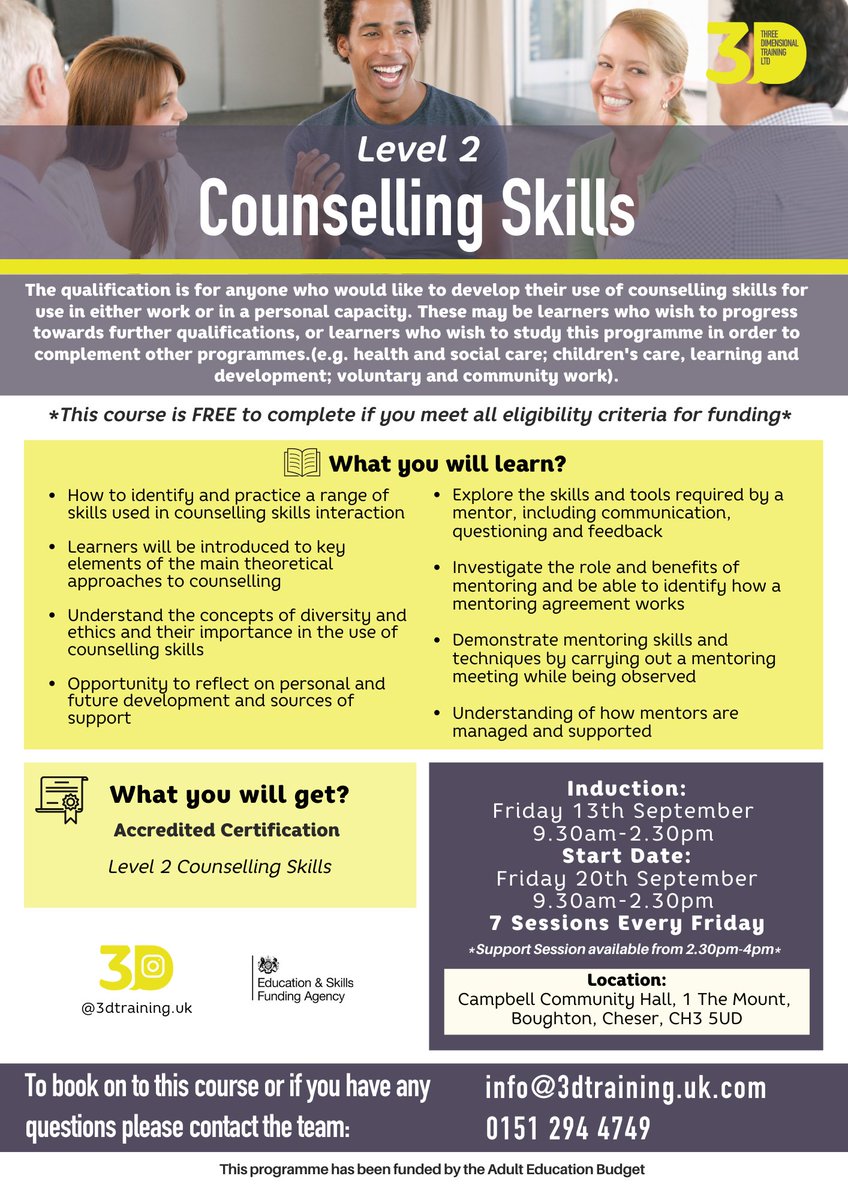 3D THREE DIMENSIONAL TRAINING LTD

Level 2
Counselling Skills

The qualification is for anyone who would like to develop their use of counselling skills for use in either work or in a personal capacity. These may be learners who wish to progress towards further qualifications, or learners who wish to study this programme in order to complement other programmes.(e.g. health and social care; children's care, learning and development; voluntary and community work).

*This course is FREE to complete if you meet all eligibility criteria for funding*

What you will learn?

- How to identify and practice a range of skills used in counselling skills interaction
- Learners will be introduced to key elements of the main theoretical approaches to counselling
- Understand the concepts of diversity and ethics and their importance in the use of counselling skills
- Opportunity to reflect on personal and future development and sources of support
- Explore the skills and tools required by a mentor, including communication, questioning and feedback
- Investigate the role and benefits of mentoring and be able to identify how a mentoring agreement works
- Demonstrate mentoring skills and techniques by carrying out a mentoring meeting while being observed
- Understanding of how mentors are managed and supported

What you will get?
Accredited Certification
Level 2 Counselling Skills

Induction:
Friday 13th September
9.30am-2.30pm
Start Date:
Friday 20th September
9.30am-2.30pm
7 Sessions Every Friday
*Support Session available from 2.30pm-4pm*

Location:
Campbell Community Hall, 1 The Mount, Boughton, Cheser, CH3 5UD

3D
@3dtraining.uk

Education & Skills Funding Agency

To book on to this course or if you have any questions please contact the team:
info@3dtraining.uk.com
0151 294 4749

This programme has been funded by the Adult Education Budget